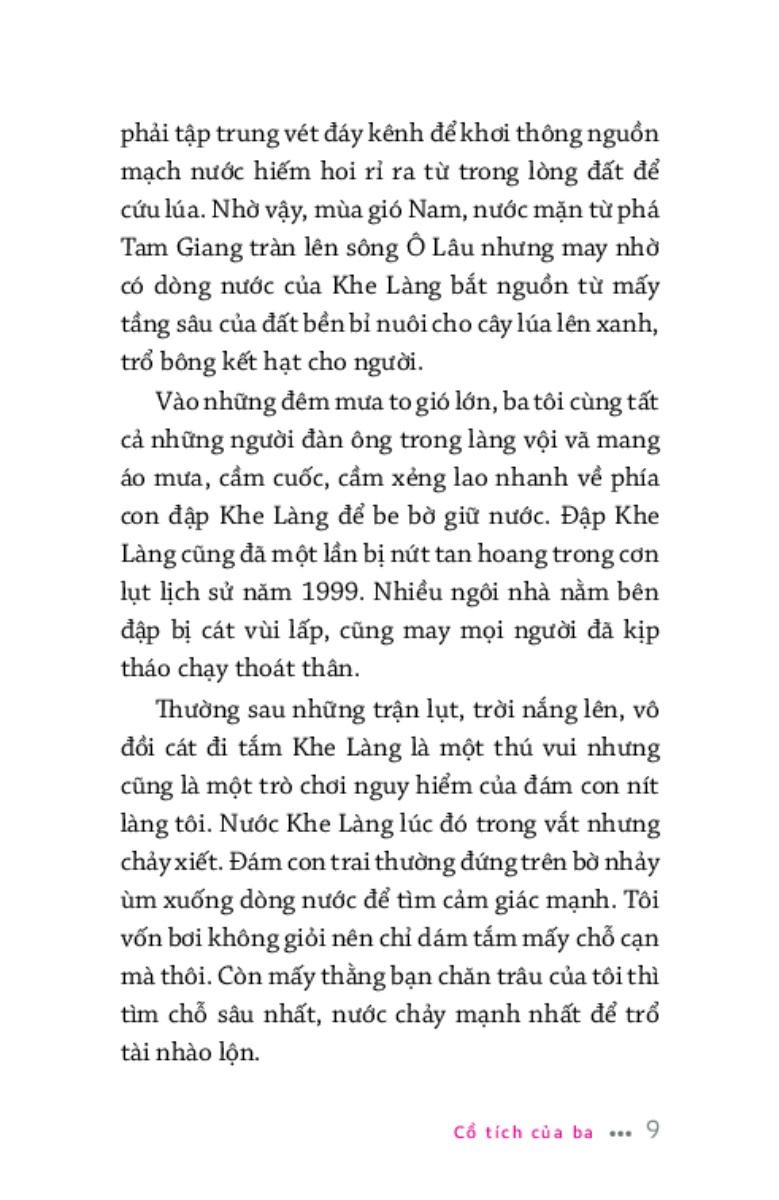 phải tập trung vét đáy kênh để khơi thông nguồn mạch nước hiếm hoi rỉ ra từ trong lòng đất để cứu lúa. Nhờ vậy, mùa gió Nam, nước mặn từ phá Tam Giang tràn lên sông Ô Lâu nhưng may nhờ có dòng nước của Khe Làng bắt nguồn từ mấy tầng sâu của đất bền bỉ nuôi cho cây lúa lên xanh, trổ bông kết hạt cho người.

Vào những đêm mưa to gió lớn, ba tôi cùng tất cả những người đàn ông trong làng vội vã mang áo mưa, cầm cuốc, cầm xẻng lao nhanh về phía con đập Khe Làng để be bờ giữ nước. Đập Khe Làng cũng đã một lần bị nứt tan hoang trong cơn lụt lịch sử năm 1999. Nhiều ngôi nhà nằm bên đập bị cát vùi lấp, cũng may mọi người đã kịp tháo chạy thoát thân.

Thường sau những trận lụt, trời nắng lên, vô đồi cát đi tắm Khe Làng là một thú vui nhưng cũng là một trò chơi nguy hiểm của đám con nít làng tôi. Nước Khe Làng lúc đó trong vắt nhưng chảy xiết. Đám con trai thường đứng trên bờ nhảy ùm xuống dòng nước để tìm cảm giác mạnh. Tôi vốn bơi không giỏi nên chỉ dám tắm mấy chỗ cạn mà thôi. Còn mấy thằng bạn chăn trâu của tôi thì tìm chỗ sâu nhất, nước chảy mạnh nhất để trổ tài nhào lộn.

Cổ tích của ba ••• 9